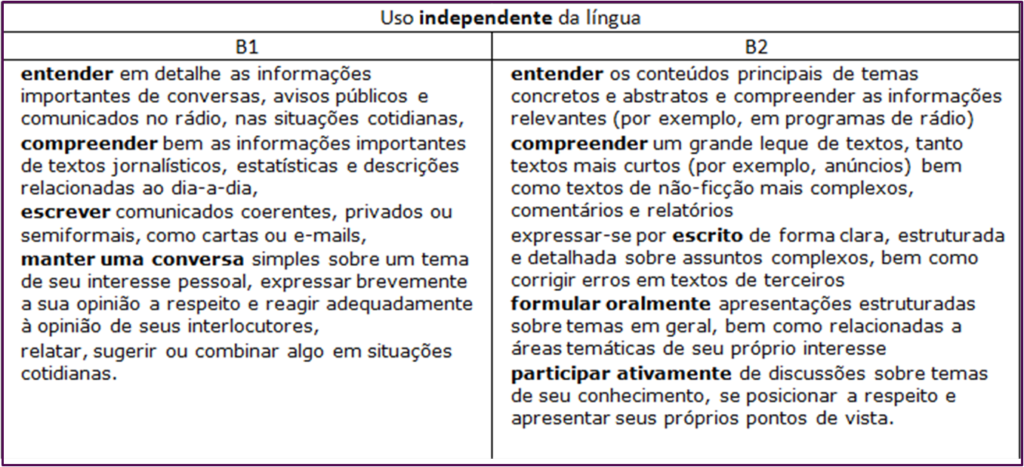 | Uso independente da língua | |
|---|---|
| B1 | B2 |
| entender em detalhe as informações importantes de conversas, avisos públicos e comunicados no rádio, nas situações cotidianas, compreender bem as informações importantes de textos jornalísticos, estatísticas e descrições relacionadas ao dia-a-dia, escrever comunicados coerentes, privados ou semiformais, como cartas ou e-mails, manter uma conversa simples sobre um tema de seu interesse pessoal, expressar brevemente a sua opinião a respeito e reagir adequadamente à opinião de seus interlocutores, relatar, sugerir ou combinar algo em situações cotidianas. | entender os conteúdos principais de temas concretos e abstratos e compreender as informações relevantes (por exemplo, em programas de rádio) compreender um grande leque de textos, tanto textos mais curtos (por exemplo, anúncios) bem como textos de não-ficção mais complexos, comentários e relatórios expressar-se por escrito de forma clara, estruturada e detalhada sobre assuntos complexos, bem como corrigir erros em textos de terceiros formular oralmente apresentações estruturadas sobre temas em geral, bem como relacionadas a áreas temáticas de seu próprio interesse participar ativamente de discussões sobre temas de seu conhecimento, se posicionar a respeito e apresentar seus próprios pontos de vista. |